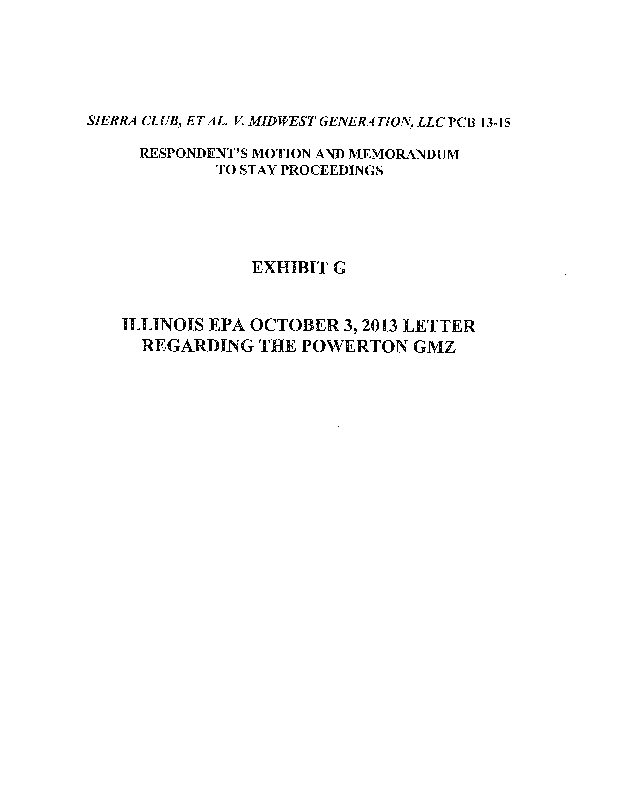 SIERRA CLUB, ET AL. V. MIDWEST GENERATION, LLC PCB 13-15

RESPONDENT'S MOTION AND MEMORANDUM
TO STAY PROCEEDINGS

EXHIBIT G

ILLINOIS EPA OCTOBER 3, 2013 LETTER
REGARDING THE POWERTON GMZ